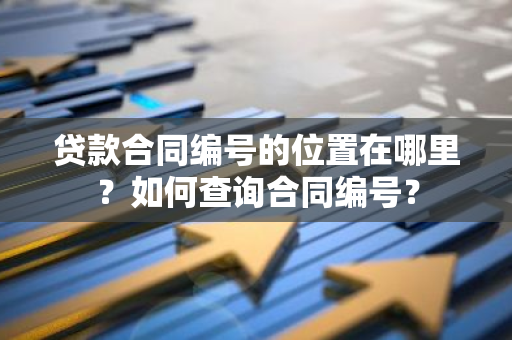 贷款合同编号的位置在哪里？如何查询合同编号？